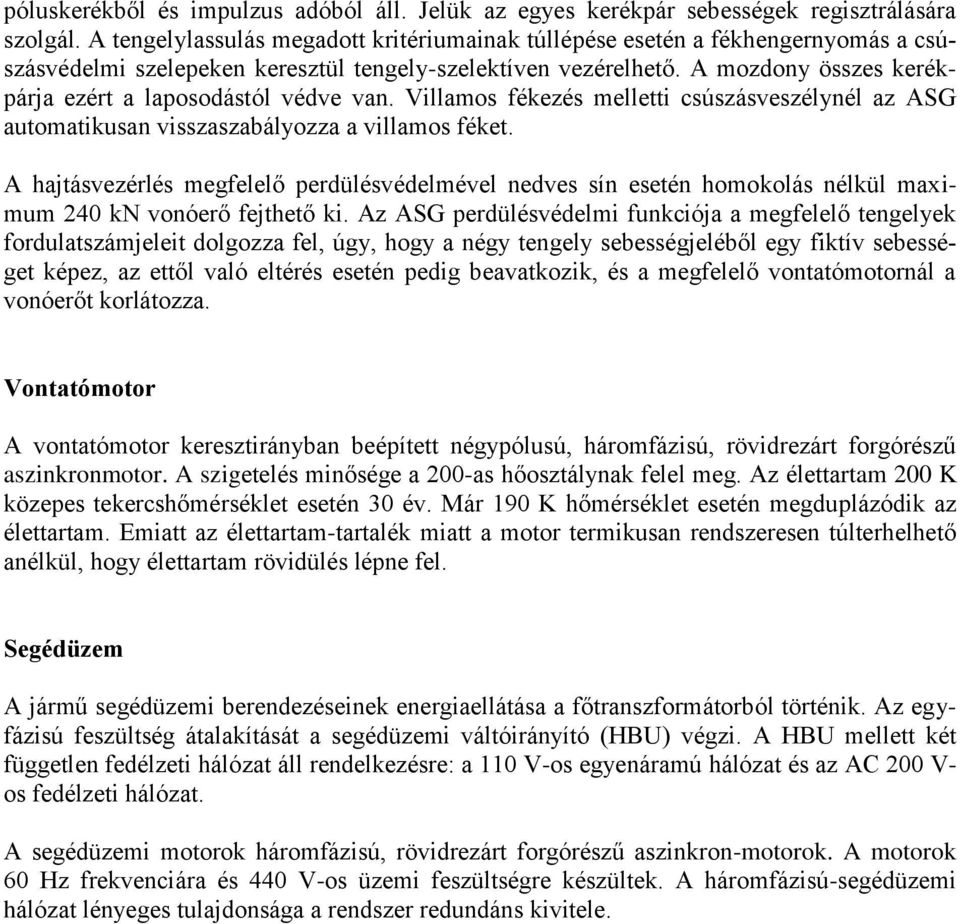 póluskerékből és impulzus adóból áll. Jelük az egyes kerékpár sebességek regisztrálására szolgál. A tengelylassulás megadott kritériumainak túllépése esetén a fékhengernyomás a csúszásvédelmi szelepeken keresztül tengely-szelektíven vezérelhető. A mozdony összes kerékpárja ezért a laposodástól védve van. Villamos fékezés melletti csúszásveszélynél az ASG automatikusan visszaszabályozza a villamos féket.

A hajtásvezérlés megfelelő perdülésvédelmével nedves sín esetén homokolás nélkül maximum 240 kN vonóerő fejthető ki. Az ASG perdülésvédelmi funkciója a megfelelő tengelyek fordulatszámjeleit dolgozza fel, úgy, hogy a négy tengely sebességjeléből egy fiktív sebességet képez, az ettől való eltérés esetén pedig beavatkozik, és a megfelelő vontatómotornál a vonóerőt korlátozza.

Vontatómotor

A vontatómotor keresztirányban beépített négypólusú, háromfázisú, rövidrezárt forgórészű aszinkronmotor. A szigetelés minősége a 200-as hőosztálynak felel meg. Az élettartam 200 K közepes tekercshőmérséklet esetén 30 év. Már 190 K hőmérséklet esetén megduplázódik az élettartam. Emiatt az élettartam-tartalék miatt a motor termikusan rendszeresen túlterhelhető anélkül, hogy élettartam rövidülés lépne fel.

Segédüzem

A jármű segédüzemi berendezéseinek energiaellátása a főtranszformátorból történik. Az egyfázisú feszültség átalakítását a segédüzemi váltóirányító (HBU) végzi. A HBU mellett két független fedélzeti hálózat áll rendelkezésre: a 110 V-os egyenáramú hálózat és az AC 200 V-os fedélzeti hálózat.

A segédüzemi motorok háromfázisú, rövidrezárt forgórészű aszinkron-motorok. A motorok 60 Hz frekvenciára és 440 V-os üzemi feszültségre készültek. A háromfázisú-segédüzemi hálózat lényeges tulajdonsága a rendszer redundáns kivitele.